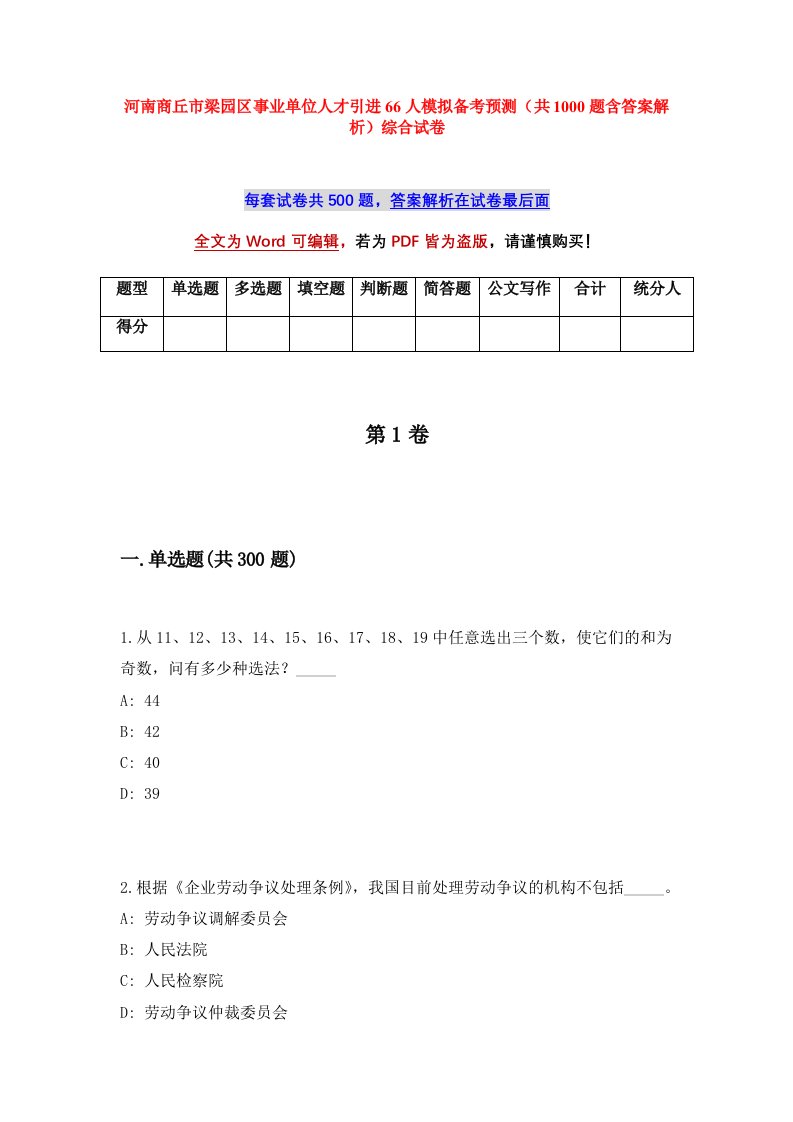 河南商丘市梁园区事业单位人才引进66人模拟备考预测（共1000题含答案解析）综合试卷

每套试卷共500题，答案解析在试卷最后面

全文为Word可编辑，若为PDF皆为盗版，请谨慎购买！

| 题型 | 单选题 | 多选题 | 填空题 | 判断题 | 简答题 | 公文写作 | 合计 | 统分人 |
|---|---|---|---|---|---|---|---|---|
| 得分 | | | | | | | | |

第1卷

一.单选题(共300题)

1.从11、12、13、14、15、16、17、18、19中任意选出三个数，使它们的和为奇数，问有多少种选法？_____
A: 44
B: 42
C: 40
D: 39

2.根据《企业劳动争议处理条例》，我国目前处理劳动争议的机构不包括_____。
A: 劳动争议调解委员会
B: 人民法院
C: 人民检察院
D: 劳动争议仲裁委员会